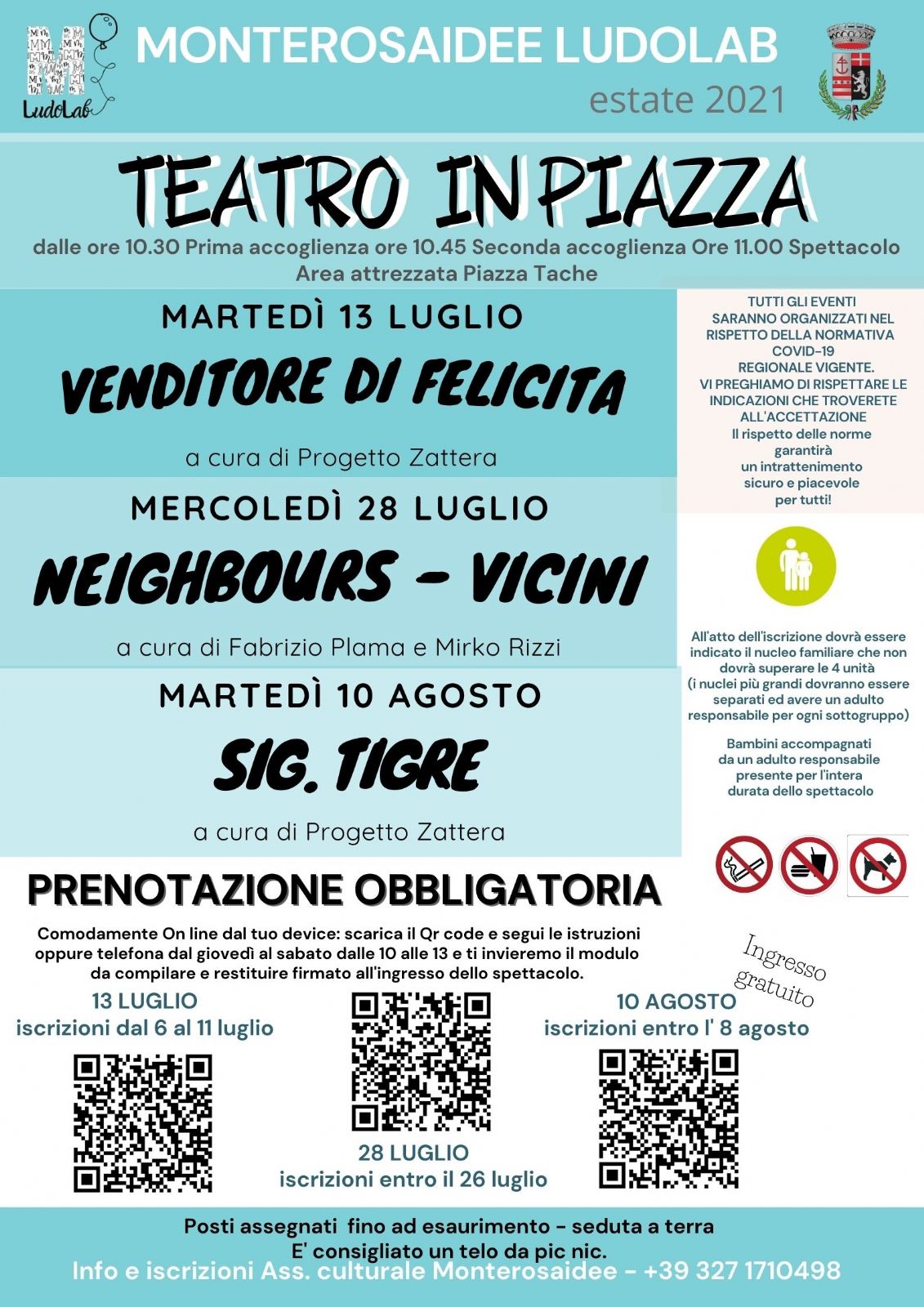 LudoLab

MONTEROSAIDEE LUDOLAB
estate 2021

TEATRO IN PIAZZA

dalle ore 10.30 Prima accoglienza ore 10.45 Seconda accoglienza Ore 11.00 Spettacolo
Area attrezzata Piazza Tache

MARTEDÌ 13 LUGLIO
VENDITORE DI FELICITA
a cura di Progetto Zattera

MERCOLEDÌ 28 LUGLIO
NEIGHBOURS - VICINI
a cura di Fabrizio Plama e Mirko Rizzi

MARTEDÌ 10 AGOSTO
SIG. TIGRE
a cura di Progetto Zattera

TUTTI GLI EVENTI SARANNO ORGANIZZATI NEL RISPETTO DELLA NORMATIVA COVID-19 REGIONALE VIGENTE. VI PREGHIAMO DI RISPETTARE LE INDICAZIONI CHE TROVERETE ALL'ACCETTAZIONE
Il rispetto delle norme garantirà un intrattenimento sicuro e piacevole per tutti!

All'atto dell'iscrizione dovrà essere indicato il nucleo familiare che non dovrà superare le 4 unità (i nuclei più grandi dovranno essere separati ed avere un adulto responsabile per ogni sottogruppo)

Bambini accompagnati da un adulto responsabile presente per l'intera durata dello spettacolo

PRENOTAZIONE OBBLIGATORIA

Comodamente On line dal tuo device: scarica il Qr code e segui le istruzioni oppure telefona dal giovedì al sabato dalle 10 alle 13 e ti invieremo il modulo da compilare e restituire firmato all'ingresso dello spettacolo.

Ingresso gratuito

13 LUGLIO
iscrizioni dal 6 al 11 luglio

28 LUGLIO
iscrizioni entro il 26 luglio

10 AGOSTO
iscrizioni entro l' 8 agosto

Posti assegnati fino ad esaurimento - seduta a terra
E' consigliato un telo da pic nic.
Info e iscrizioni Ass. culturale Monterosaidee - +39 327 1710498